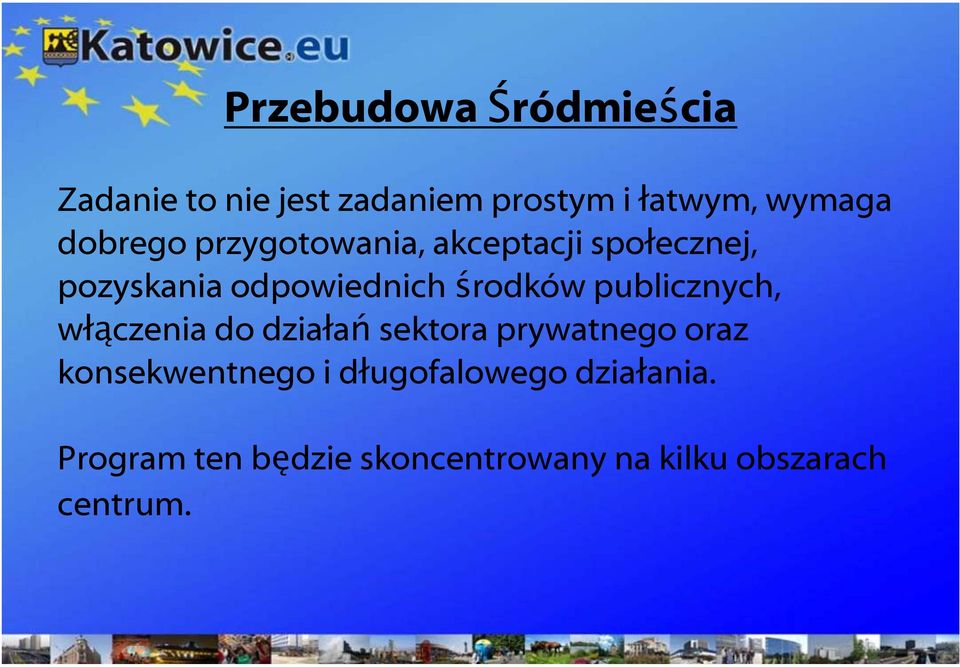 Katowice.eu

Przebudowa Śródmieścia

Zadanie to nie jest zadaniem prostym i łatwym, wymaga dobrego przygotowania, akceptacji społecznej, pozyskania odpowiednich środków publicznych, włączenia do działań sektora prywatnego oraz konsekwentnego i długofalowego działania.

Program ten będzie skoncentrowany na kilku obszarach centrum.